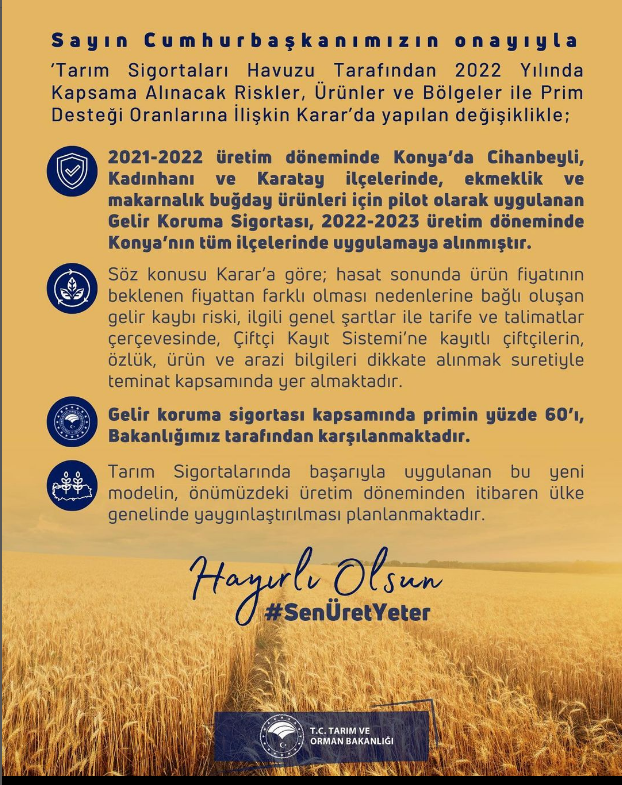 Sayın Cumhurbaşkanımızın onayıyla
'Tarım Sigortaları Havuzu Tarafından 2022 Yılında Kapsama Alınacak Riskler, Ürünler ve Bölgeler ile Prim Desteği Oranlarına İlişkin Karar'da yapılan değişiklikle;

2021-2022 üretim döneminde Konya'da Cihanbeyli, Kadınhanı ve Karatay ilçelerinde, ekmeklik ve makarnalık buğday ürünleri için pilot olarak uygulanan Gelir Koruma Sigortası, 2022-2023 üretim döneminde Konya'nın tüm ilçelerinde uygulamaya alınmıştır.

Söz konusu Karar'a göre; hasat sonunda ürün fiyatının beklenen fiyattan farklı olması nedenlerine bağlı oluşan gelir kaybı riski, ilgili genel şartlar ile tarife ve talimatlar çerçevesinde, Çiftçi Kayıt Sistemi'ne kayıtlı çiftçilerin, özlük, ürün ve arazi bilgileri dikkate alınmak suretiyle teminat kapsamında yer almaktadır.

Gelir koruma sigortası kapsamında primin yüzde 60'ı, Bakanlığımız tarafından karşılanmaktadır.

Tarım Sigortalarında başarıyla uygulanan bu yeni modelin, önümüzdeki üretim döneminden itibaren ülke genelinde yaygınlaştırılması planlanmaktadır.

Hayırlı Olsun
#SenÜretYeter

T.C. TARIM VE ORMAN BAKANLIĞI